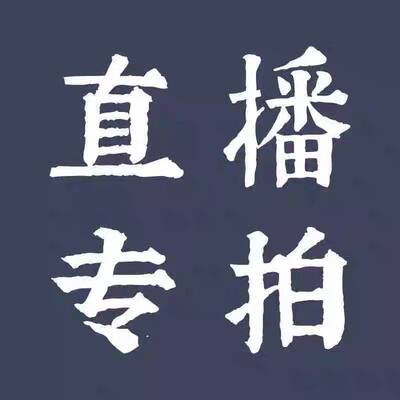 直播
专拍